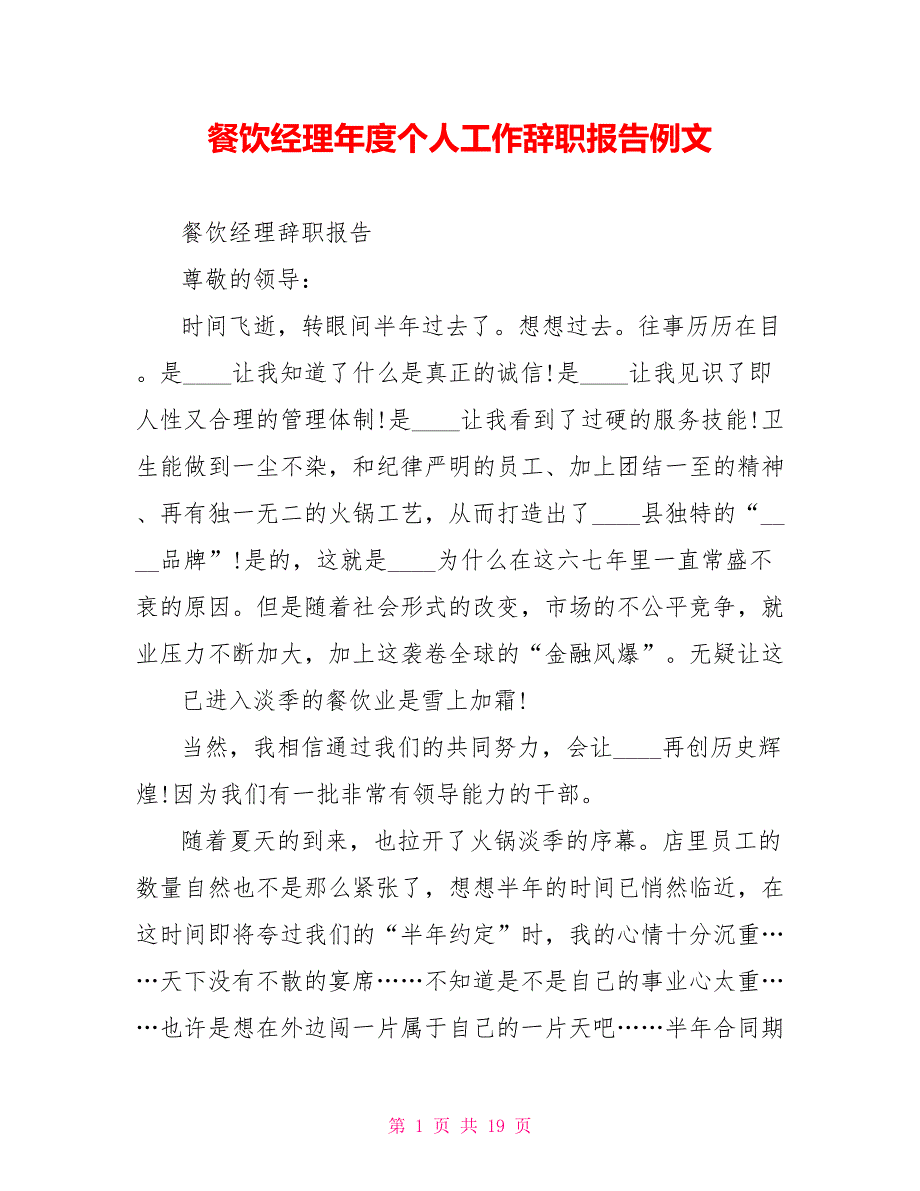 餐饮经理年度个人工作辞职报告例文

餐饮经理辞职报告

尊敬的领导：

时间飞逝，转眼间半年过去了。想想过去。往事历历在目。是____让我知道了什么是真正的诚信!是____让我见识了即人性又合理的管理体制!是____让我看到了过硬的服务技能!卫生能做到一尘不染，和纪律严明的员工、加上团结一至的精神、再有独一无二的火锅工艺，从而打造出了____县独特的“____品牌”!是的，这就是____为什么在这六七年里一直常盛不衰的原因。但是随着社会形式的改变，市场的不公平竞争，就业压力不断加大，加上这袭卷全球的“金融风爆”。无疑让这

已进入淡季的餐饮业是雪上加霜!

当然，我相信通过我们的共同努力，会让____再创历史辉煌!因为我们有一批非常有领导能力的干部。

随着夏天的到来，也拉开了火锅淡季的序幕。店里员工的数量自然也不是那么紧张了，想想半年的时间已悄然临近，在这时间即将夸过我们的“半年约定”时，我的心情十分沉重……天下没有不散的宴席……不知道是不是自己的事业心太重……也许是想在外边闯一片属于自己的一片天吧……半年合同期

第 1 页 共 19 页